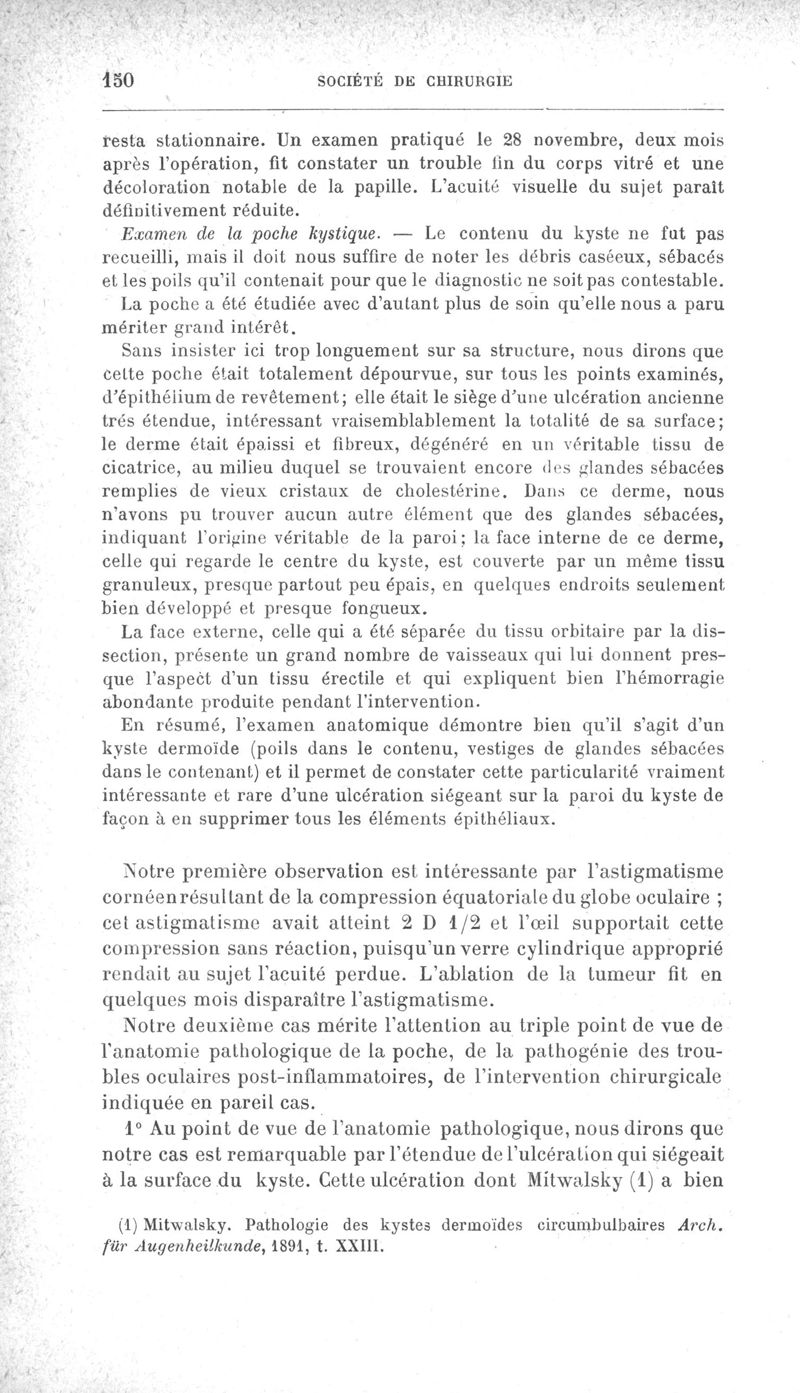 150 SOCIÉTÉ DE CHIRURGIE

resta stationnaire. Un examen pratiqué le 28 novembre, deux mois après l'opération, fit constater un trouble fin du corps vitré et une décoloration notable de la papille. L'acuité visuelle du sujet paraît définitivement réduite.

Examen de la poche kystique. — Le contenu du kyste ne fut pas recueilli, mais il doit nous suffire de noter les débris caséeux, sébacés et les poils qu'il contenait pour que le diagnostic ne soit pas contestable.

La poche a été étudiée avec d'autant plus de soin qu'elle nous a paru mériter grand intérêt.

Sans insister ici trop longuement sur sa structure, nous dirons que cette poche était totalement dépourvue, sur tous les points examinés, d'épithélium de revêtement; elle était le siège d'une ulcération ancienne trés étendue, intéressant vraisemblablement la totalité de sa surface; le derme était épaissi et fibreux, dégénéré en un véritable tissu de cicatrice, au milieu duquel se trouvaient encore des glandes sébacées remplies de vieux cristaux de cholestérine. Dans ce derme, nous n'avons pu trouver aucun autre élément que des glandes sébacées, indiquant l'origine véritable de la paroi; la face interne de ce derme, celle qui regarde le centre du kyste, est couverte par un même tissu granuleux, presque partout peu épais, en quelques endroits seulement bien développé et presque fongueux.

La face externe, celle qui a été séparée du tissu orbitaire par la dissection, présente un grand nombre de vaisseaux qui lui donnent presque l'aspect d'un tissu érectile et qui expliquent bien l'hémorragie abondante produite pendant l'intervention.

En résumé, l'examen anatomique démontre bien qu'il s'agit d'un kyste dermoïde (poils dans le contenu, vestiges de glandes sébacées dans le contenant) et il permet de constater cette particularité vraiment intéressante et rare d'une ulcération siégeant sur la paroi du kyste de façon à en supprimer tous les éléments épithéliaux.

Notre première observation est intéressante par l'astigmatisme cornéen résultant de la compression équatoriale du globe oculaire ; cet astigmatisme avait atteint 2 D 1/2 et l'œil supportait cette compression sans réaction, puisqu'un verre cylindrique approprié rendait au sujet l'acuité perdue. L'ablation de la tumeur fit en quelques mois disparaître l'astigmatisme.

Notre deuxième cas mérite l'attention au triple point de vue de l'anatomie pathologique de la poche, de la pathogénie des troubles oculaires post-inflammatoires, de l'intervention chirurgicale indiquée en pareil cas.

1° Au point de vue de l'anatomie pathologique, nous dirons que notre cas est remarquable par l'étendue de l'ulcération qui siégeait à la surface du kyste. Cette ulcération dont Mitwalsky (1) a bien

(1) Mitwalsky. Pathologie des kystes dermoïdes circumbulbaires Arch. für Augenheilkunde, 1891, t. XXIII.